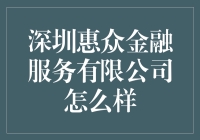 深圳惠众金融服务有限公司怎么样